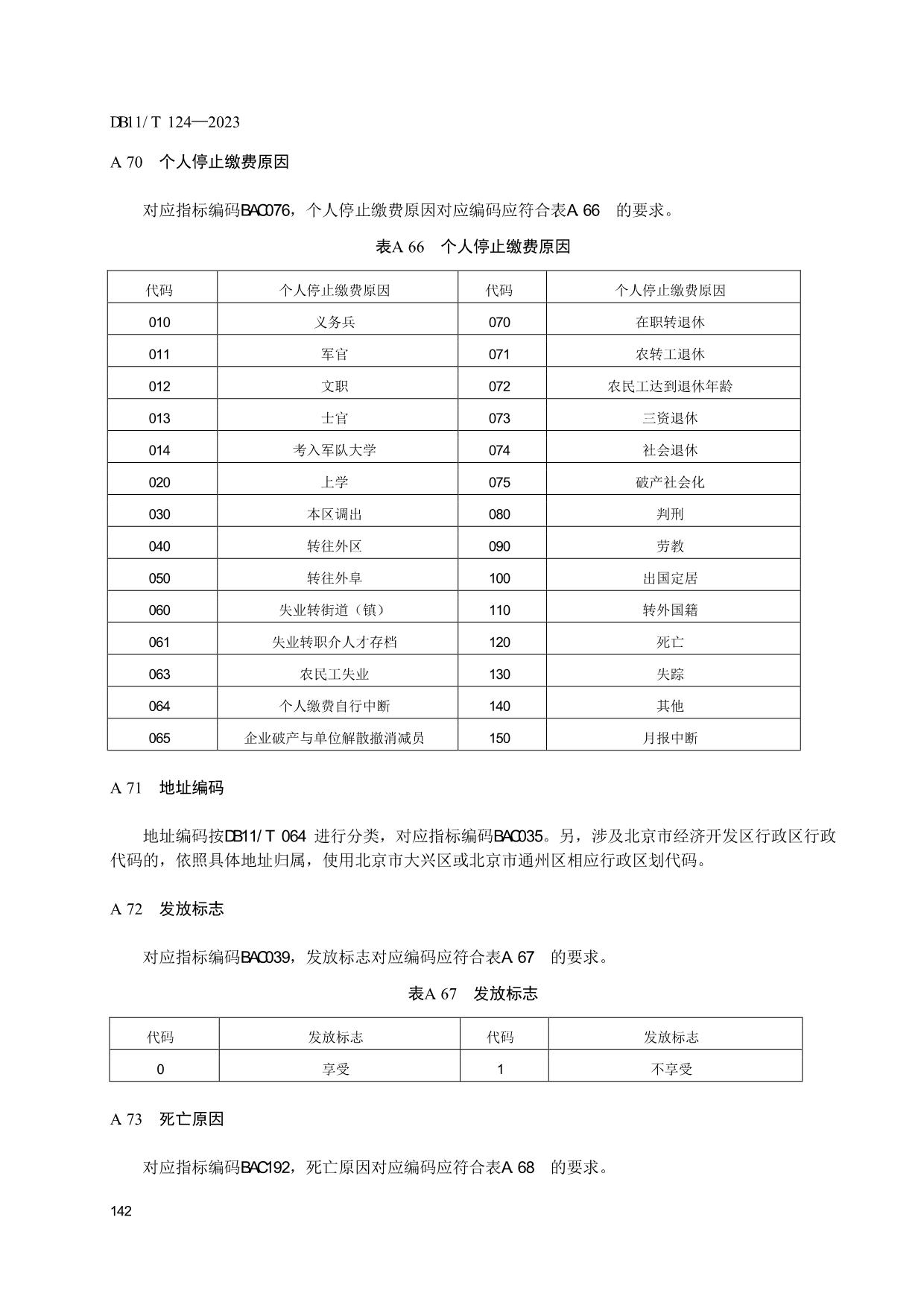 DB11/T 124—2023

A 70　个人停止缴费原因

对应指标编码BAC076，个人停止缴费原因对应编码应符合表A 66　的要求。

表A 66　个人停止缴费原因

| 代码 | 个人停止缴费原因 | 代码 | 个人停止缴费原因 |
|---|---|---|---|
| 010 | 义务兵 | 070 | 在职转退休 |
| 011 | 军官 | 071 | 农转工退休 |
| 012 | 文职 | 072 | 农民工达到退休年龄 |
| 013 | 士官 | 073 | 三资退休 |
| 014 | 考入军队大学 | 074 | 社会退休 |
| 020 | 上学 | 075 | 破产社会化 |
| 030 | 本区调出 | 080 | 判刑 |
| 040 | 转往外区 | 090 | 劳教 |
| 050 | 转往外阜 | 100 | 出国定居 |
| 060 | 失业转街道（镇） | 110 | 转外国籍 |
| 061 | 失业转职介人才存档 | 120 | 死亡 |
| 063 | 农民工失业 | 130 | 失踪 |
| 064 | 个人缴费自行中断 | 140 | 其他 |
| 065 | 企业破产与单位解散撤消减员 | 150 | 月报中断 |

A 71　地址编码

地址编码按DB11/T 064 进行分类，对应指标编码BAC035。另，涉及北京市经济开发区行政区行政代码的，依照具体地址归属，使用北京市大兴区或北京市通州区相应行政区划代码。

A 72　发放标志

对应指标编码BAC039，发放标志对应编码应符合表A 67　的要求。

表A 67　发放标志

| 代码 | 发放标志 | 代码 | 发放标志 |
|---|---|---|---|
| 0 | 享受 | 1 | 不享受 |

A 73　死亡原因

对应指标编码BAC192，死亡原因对应编码应符合表A 68　的要求。

142